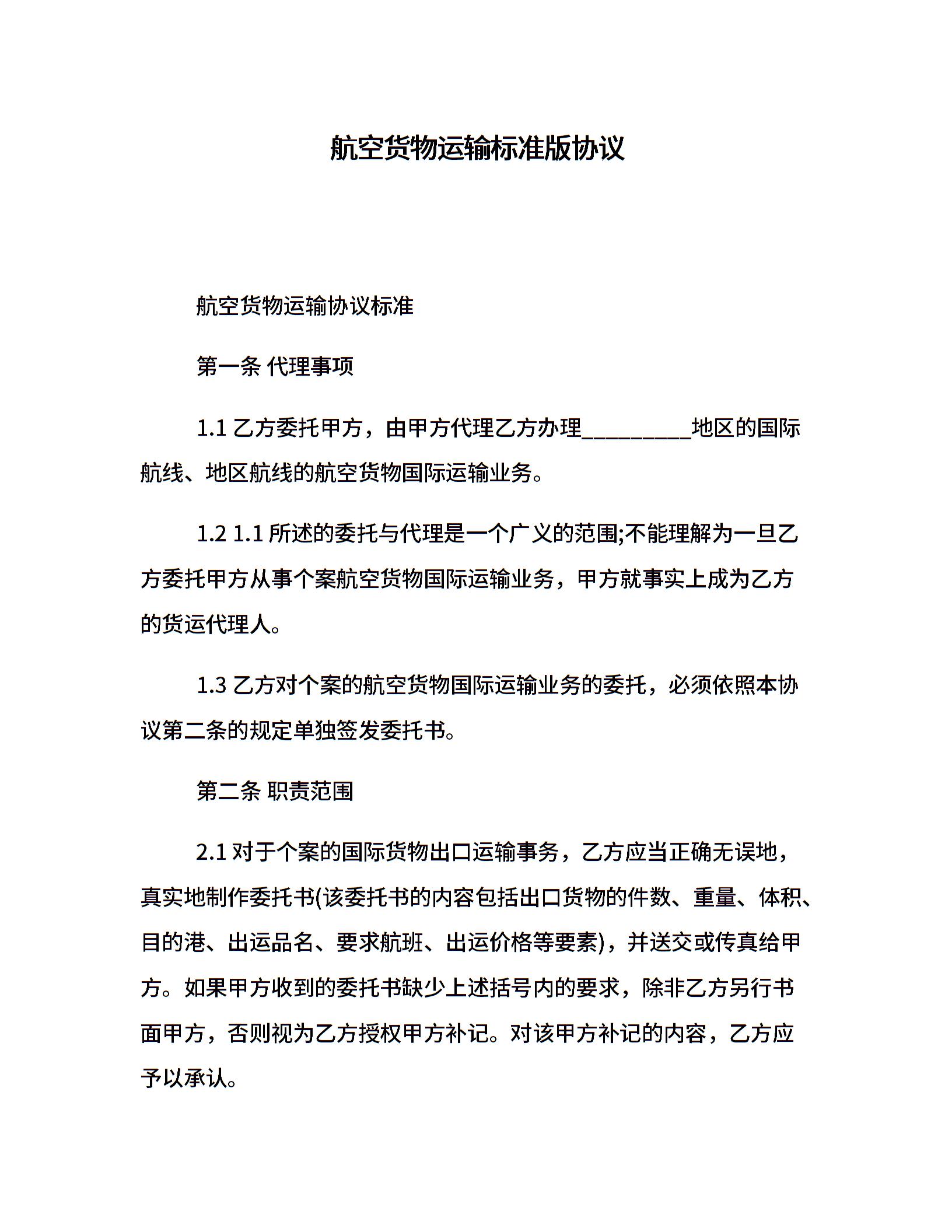 航空货物运输标准版协议

航空货物运输协议标准

第一条 代理事项

1.1 乙方委托甲方，由甲方代理乙方办理__________地区的国际航线、地区航线的航空货物国际运输业务。

1.2 1.1 所述的委托与代理是一个广义的范围;不能理解为一旦乙方委托甲方从事个案航空货物国际运输业务，甲方就事实上成为乙方的货运代理人。

1.3 乙方对个案的航空货物国际运输业务的委托，必须依照本协议第二条的规定单独签发委托书。

第二条 职责范围

2.1 对于个案的国际货物出口运输事务，乙方应当正确无误地，真实地制作委托书(该委托书的内容包括出口货物的件数、重量、体积、目的港、出运品名、要求航班、出运价格等要素)，并送交或传真给甲方。如果甲方收到的委托书缺少上述括号内的要求，除非乙方另行书面甲方，否则视为乙方授权甲方补记。对该甲方补记的内容，乙方应予以承认。